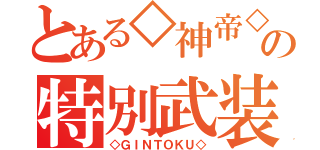 とある◇神帝◇の
特別武装
◇GINTOKU◇